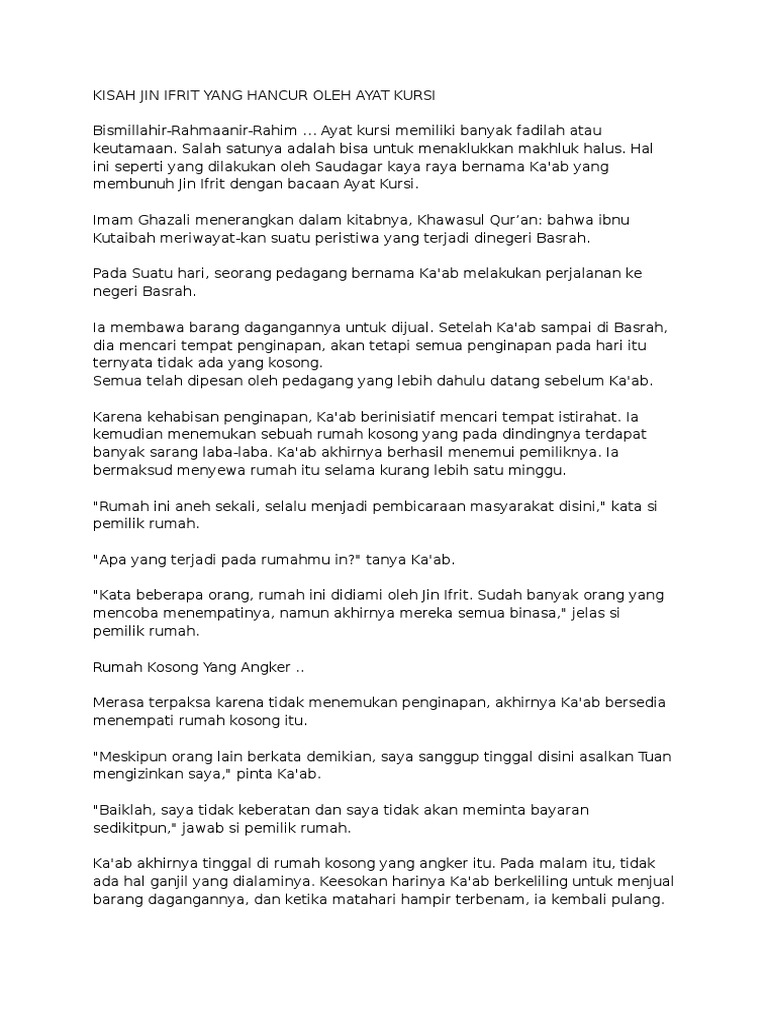 KISAH JIN IFRIT YANG HANCUR OLEH AYAT KURSI

Bismillahir-Rahmaanir-Rahim ... Ayat kursi memiliki banyak fadilah atau keutamaan. Salah satunya adalah bisa untuk menaklukkan makhluk halus. Hal ini seperti yang dilakukan oleh Saudagar kaya raya bernama Ka'ab yang membunuh Jin Ifrit dengan bacaan Ayat Kursi.

Imam Ghazali menerangkan dalam kitabnya, Khawasul Qur'an: bahwa ibnu Kutaibah meriwayat-kan suatu peristiwa yang terjadi dinegeri Basrah.

Pada Suatu hari, seorang pedagang bernama Ka'ab melakukan perjalanan ke negeri Basrah.

Ia membawa barang dagangannya untuk dijual. Setelah Ka'ab sampai di Basrah, dia mencari tempat penginapan, akan tetapi semua penginapan pada hari itu ternyata tidak ada yang kosong.
Semua telah dipesan oleh pedagang yang lebih dahulu datang sebelum Ka'ab.

Karena kehabisan penginapan, Ka'ab berinisiatif mencari tempat istirahat. Ia kemudian menemukan sebuah rumah kosong yang pada dindingnya terdapat banyak sarang laba-laba. Ka'ab akhirnya berhasil menemui pemiliknya. Ia bermaksud menyewa rumah itu selama kurang lebih satu minggu.

"Rumah ini aneh sekali, selalu menjadi pembicaraan masyarakat disini," kata si pemilik rumah.

"Apa yang terjadi pada rumahmu in?" tanya Ka'ab.

"Kata beberapa orang, rumah ini didiami oleh Jin Ifrit. Sudah banyak orang yang mencoba menempatinya, namun akhirnya mereka semua binasa," jelas si pemilik rumah.

Rumah Kosong Yang Angker ..

Merasa terpaksa karena tidak menemukan penginapan, akhirnya Ka'ab bersedia menempati rumah kosong itu.

"Meskipun orang lain berkata demikian, saya sanggup tinggal disini asalkan Tuan mengizinkan saya," pinta Ka'ab.

"Baiklah, saya tidak keberatan dan saya tidak akan meminta bayaran sedikitpun," jawab si pemilik rumah.

Ka'ab akhirnya tinggal di rumah kosong yang angker itu. Pada malam itu, tidak ada hal ganjil yang dialaminya. Keesokan harinya Ka'ab berkeliling untuk menjual barang dagangannya, dan ketika matahari hampir terbenam, ia kembali pulang.